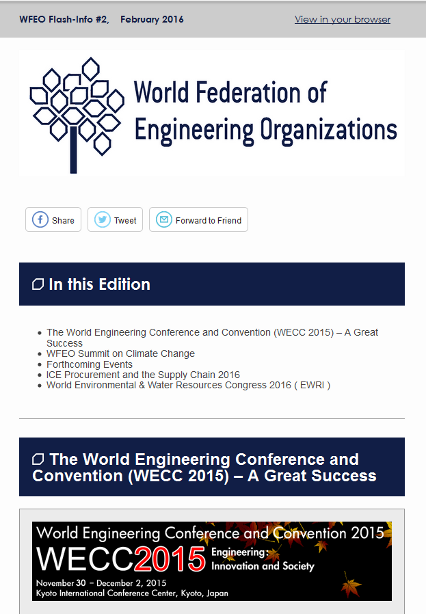 WFEO Flash-Info #2, February 2016

View in your browser

World Federation of Engineering Organizations

Share

Tweet

Forward to Friend

In this Edition

- The World Engineering Conference and Convention (WECC 2015) – A Great Success
- WFEO Summit on Climate Change
- Forthcoming Events
- ICE Procurement and the Supply Chain 2016
- World Environmental & Water Resources Congress 2016 ( EWRI )

The World Engineering Conference and Convention (WECC 2015) – A Great Success

World Engineering Conference and Convention 2015

WECC2015 Engineering: Innovation and Society

November 30 – December 2, 2015
Kyoto International Conference Center, Kyoto, Japan